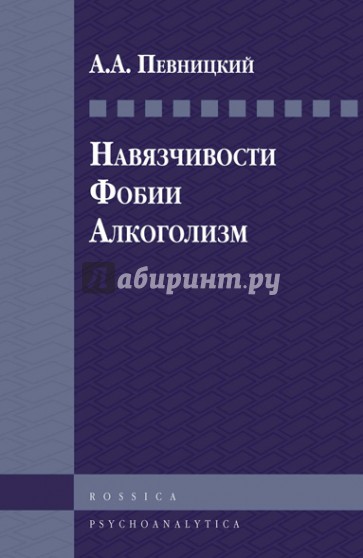 А.А. Певницкий

Навязчивости
Фобии
Алкоголизм

Лабиринт.ру

ROSSICA

PSYCHOANALYTICA